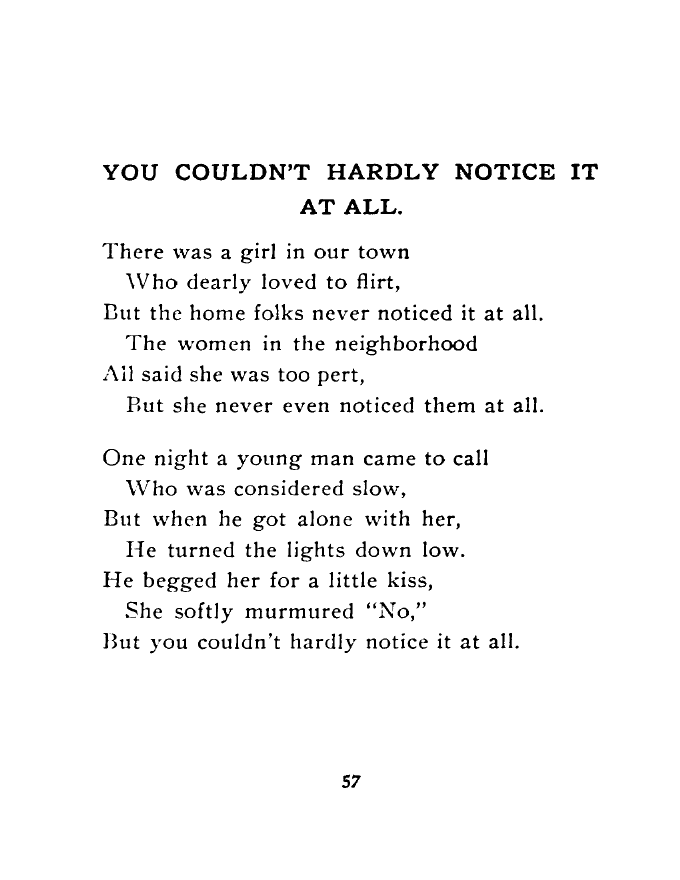 YOU COULDN'T HARDLY NOTICE IT AT ALL.

There was a girl in our town
Who dearly loved to flirt,
But the home folks never noticed it at all.
The women in the neighborhood
All said she was too pert,
But she never even noticed them at all.

One night a young man came to call
Who was considered slow,
But when he got alone with her,
He turned the lights down low.
He begged her for a little kiss,
She softly murmured "No,"
But you couldn't hardly notice it at all.

57